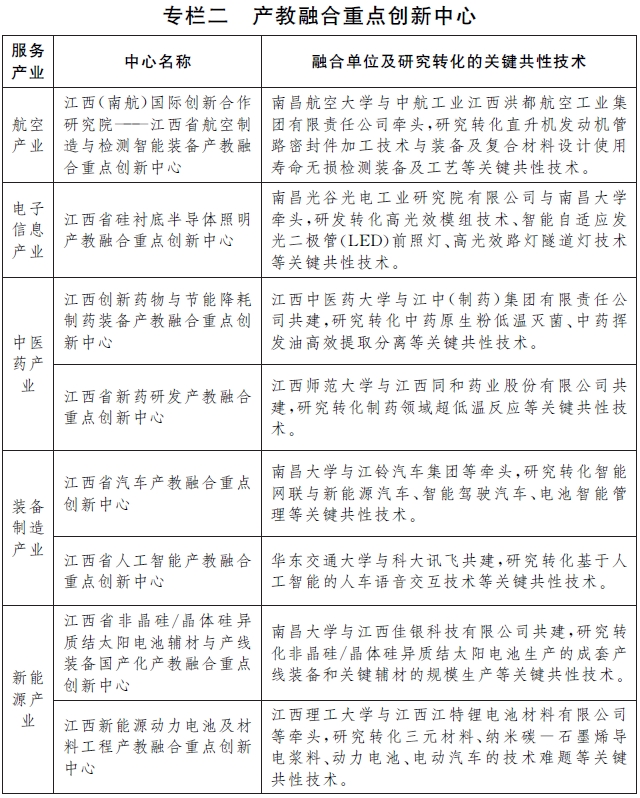 专栏二 产教融合重点创新中心

| 服务产业 | 中心名称 | 融合单位及研究转化的关键共性技术 |
|---|---|---|
| 航空产业 | 江西(南航)国际创新合作研究院——江西省航空制造与检测智能装备产教融合重点创新中心 | 南昌航空大学与中航工业江西洪都航空工业集团有限责任公司牵头,研究转化直升机发动机管路密封件加工技术与装备及复合材料设计使用寿命无损检测装备及工艺等关键共性技术。 |
| 电子信息产业 | 江西省硅衬底半导体照明产教融合重点创新中心 | 南昌光谷光电工业研究院有限公司与南昌大学牵头,研发转化高光效模组技术、智能自适应发光二极管(LED)前照灯、高光效路灯隧道灯技术等关键共性技术。 |
| 中医药产业 | 江西创新药物与节能降耗制药装备产教融合重点创新中心 | 江西中医药大学与江中(制药)集团有限责任公司共建,研究转化中药原生粉低温灭菌、中药挥发油高效提取分离等关键共性技术。 |
|  | 江西省新药研发产教融合重点创新中心 | 江西师范大学与江西同和药业股份有限公司共建,研究转化制药领域超低温反应等关键共性技术。 |
| 装备制造产业 | 江西省汽车产教融合重点创新中心 | 南昌大学与江铃汽车集团等牵头,研究转化智能网联与新能源汽车、智能驾驶汽车、电池智能管理等关键共性技术。 |
|  | 江西省人工智能产教融合重点创新中心 | 华东交通大学与科大讯飞共建,研究转化基于人工智能的人车语音交互技术等关键共性技术。 |
| 新能源产业 | 江西省非晶硅/晶体硅异质结太阳电池辅材与产线装备国产化产教融合重点创新中心 | 南昌大学与江西佳银科技有限公司共建,研究转化非晶硅/晶体硅异质结太阳电池生产的成套产线装备和关键辅材的规模生产等关键共性技术。 |
|  | 江西新能源动力电池及材料工程产教融合重点创新中心 | 江西理工大学与江西江特锂电池材料有限公司等牵头,研究转化三元材料、纳米碳—石墨烯导电浆料、动力电池、电动汽车的技术难题等关键共性技术。 |